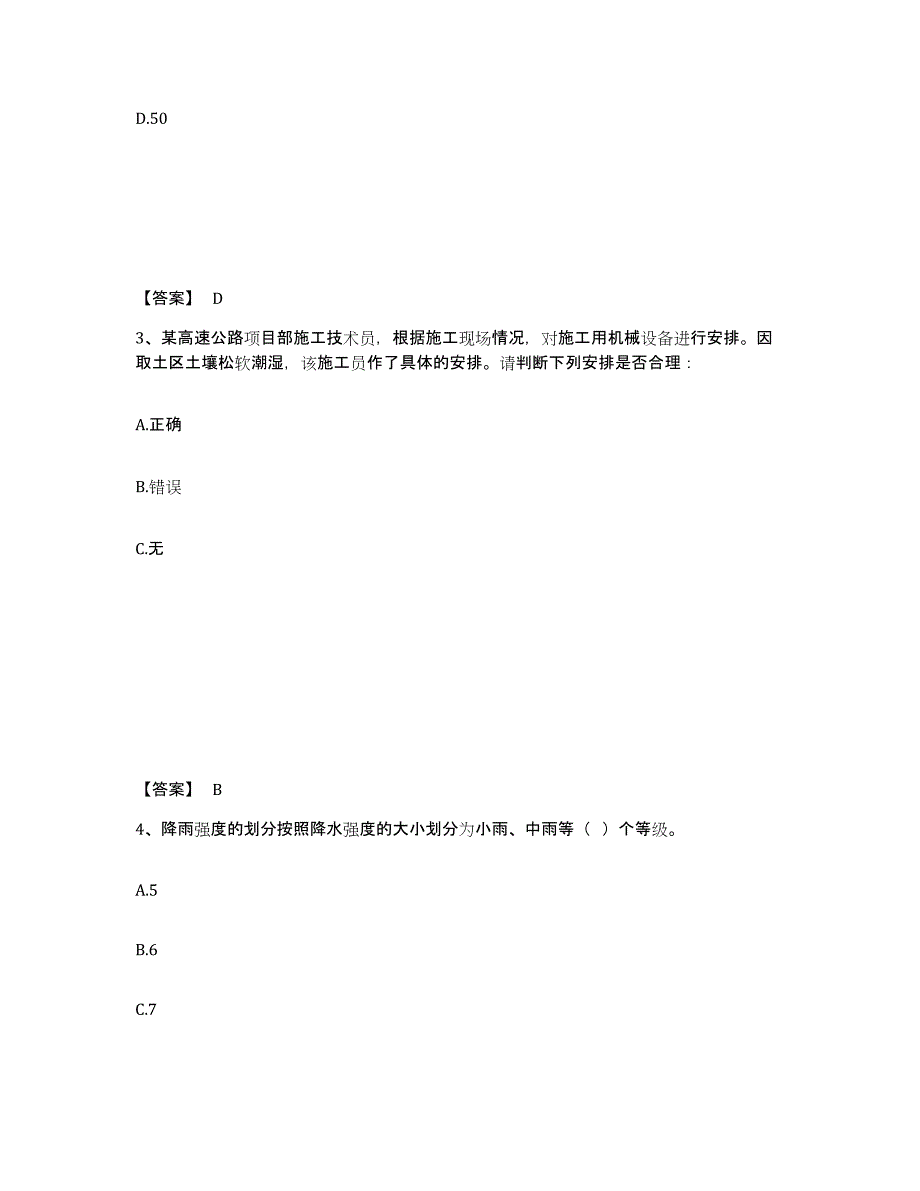 D.50

【答案】 D

3、某高速公路项目部施工技术员，根据施工现场情况，对施工用机械设备进行安排。因取土区土壤松软潮湿，该施工员作了具体的安排。请判断下列安排是否合理：

A.正确

B.错误

C.无

【答案】 B

4、降雨强度的划分按照降水强度的大小划分为小雨、中雨等（ ）个等级。

A.5

B.6

C.7